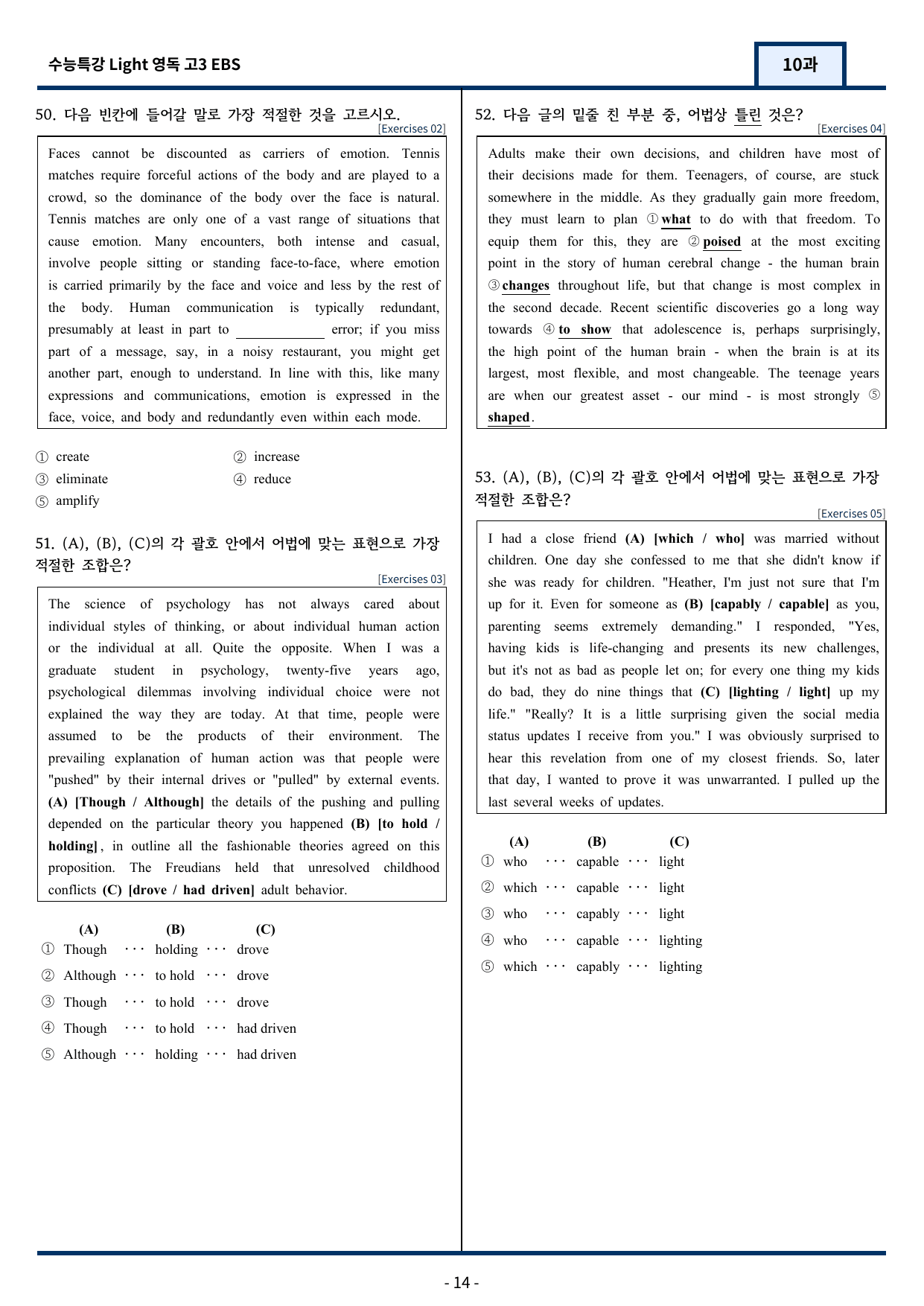 수능특강 Light 영독 고3 EBS

10과

50. 다음 빈칸에 들어갈 말로 가장 적절한 것을 고르시오.
[Exercises 02]

Faces cannot be discounted as carriers of emotion. Tennis matches require forceful actions of the body and are played to a crowd, so the dominance of the body over the face is natural. Tennis matches are only one of a vast range of situations that cause emotion. Many encounters, both intense and casual, involve people sitting or standing face-to-face, where emotion is carried primarily by the face and voice and less by the rest of the body. Human communication is typically redundant, presumably at least in part to ____ error; if you miss part of a message, say, in a noisy restaurant, you might get another part, enough to understand. In line with this, like many expressions and communications, emotion is expressed in the face, voice, and body and redundantly even within each mode.

① create
② increase
③ eliminate
④ reduce
⑤ amplify

51. (A), (B), (C)의 각 괄호 안에서 어법에 맞는 표현으로 가장 적절한 조합은?
[Exercises 03]

The science of psychology has not always cared about individual styles of thinking, or about individual human action or the individual at all. Quite the opposite. When I was a graduate student in psychology, twenty-five years ago, psychological dilemmas involving individual choice were not explained the way they are today. At that time, people were assumed to be the products of their environment. The prevailing explanation of human action was that people were "pushed" by their internal drives or "pulled" by external events. (A) [Though / Although] the details of the pushing and pulling depended on the particular theory you happened (B) [to hold / holding], in outline all the fashionable theories agreed on this proposition. The Freudians held that unresolved childhood conflicts (C) [drove / had driven] adult behavior.

(A) (B) (C)
① Though ··· holding ··· drove
② Although ··· to hold ··· drove
③ Though ··· to hold ··· drove
④ Though ··· to hold ··· had driven
⑤ Although ··· holding ··· had driven

52. 다음 글의 밑줄 친 부분 중, 어법상 틀린 것은?
[Exercises 04]

Adults make their own decisions, and children have most of their decisions made for them. Teenagers, of course, are stuck somewhere in the middle. As they gradually gain more freedom, they must learn to plan ① what to do with that freedom. To equip them for this, they are ② poised at the most exciting point in the story of human cerebral change - the human brain ③ changes throughout life, but that change is most complex in the second decade. Recent scientific discoveries go a long way towards ④ to show that adolescence is, perhaps surprisingly, the high point of the human brain - when the brain is at its largest, most flexible, and most changeable. The teenage years are when our greatest asset - our mind - is most strongly ⑤ shaped.

53. (A), (B), (C)의 각 괄호 안에서 어법에 맞는 표현으로 가장 적절한 조합은?
[Exercises 05]

I had a close friend (A) [which / who] was married without children. One day she confessed to me that she didn't know if she was ready for children. "Heather, I'm just not sure that I'm up for it. Even for someone as (B) [capably / capable] as you, parenting seems extremely demanding." I responded, "Yes, having kids is life-changing and presents its new challenges, but it's not as bad as people let on; for every one thing my kids do bad, they do nine things that (C) [lighting / light] up my life." "Really? It is a little surprising given the social media status updates I receive from you." I was obviously surprised to hear this revelation from one of my closest friends. So, later that day, I wanted to prove it was unwarranted. I pulled up the last several weeks of updates.

(A) (B) (C)
① who ··· capable ··· light
② which ··· capable ··· light
③ who ··· capably ··· light
④ who ··· capable ··· lighting
⑤ which ··· capably ··· lighting

- 14 -